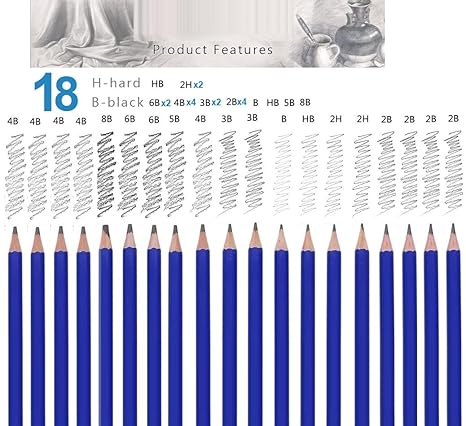 Product Features

18 H-hard HB 2H x2
B-black 6B x2 4B x4 3B x2 2B x4 B HB 5B 8B

4B 4B 4B 4B 8B 6B 6B 5B 4B 3B 3B B HB 2H 2H 2B 2B 2B 2B